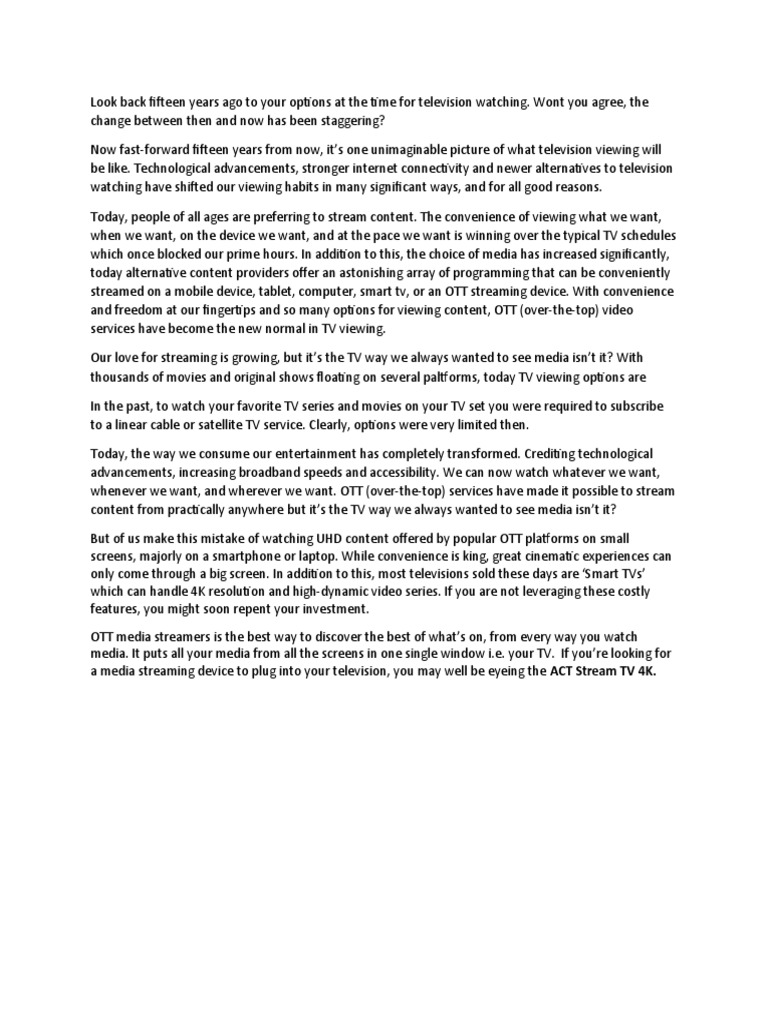 Look back fifteen years ago to your options at the time for television watching. Wont you agree, the change between then and now has been staggering?

Now fast-forward fifteen years from now, it's one unimaginable picture of what television viewing will be like. Technological advancements, stronger internet connectivity and newer alternatives to television watching have shifted our viewing habits in many significant ways, and for all good reasons.

Today, people of all ages are preferring to stream content. The convenience of viewing what we want, when we want, on the device we want, and at the pace we want is winning over the typical TV schedules which once blocked our prime hours. In addition to this, the choice of media has increased significantly, today alternative content providers offer an astonishing array of programming that can be conveniently streamed on a mobile device, tablet, computer, smart tv, or an OTT streaming device. With convenience and freedom at our fingertips and so many options for viewing content, OTT (over-the-top) video services have become the new normal in TV viewing.

Our love for streaming is growing, but it's the TV way we always wanted to see media isn't it? With thousands of movies and original shows floating on several paltforms, today TV viewing options are

In the past, to watch your favorite TV series and movies on your TV set you were required to subscribe to a linear cable or satellite TV service. Clearly, options were very limited then.

Today, the way we consume our entertainment has completely transformed. Crediting technological advancements, increasing broadband speeds and accessibility. We can now watch whatever we want, whenever we want, and wherever we want. OTT (over-the-top) services have made it possible to stream content from practically anywhere but it's the TV way we always wanted to see media isn't it?

But of us make this mistake of watching UHD content offered by popular OTT platforms on small screens, majorly on a smartphone or laptop. While convenience is king, great cinematic experiences can only come through a big screen. In addition to this, most televisions sold these days are 'Smart TVs' which can handle 4K resolution and high-dynamic video series. If you are not leveraging these costly features, you might soon repent your investment.

OTT media streamers is the best way to discover the best of what's on, from every way you watch media. It puts all your media from all the screens in one single window i.e. your TV. If you're looking for a media streaming device to plug into your television, you may well be eyeing the ACT Stream TV 4K.